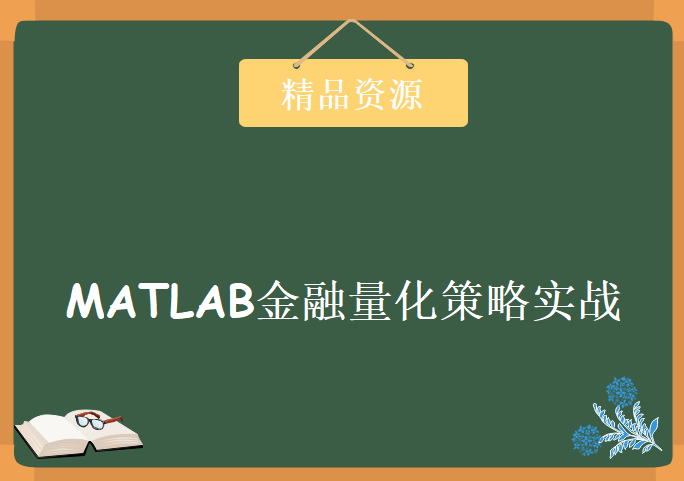 精品资源

MATLAB金融量化策略实战